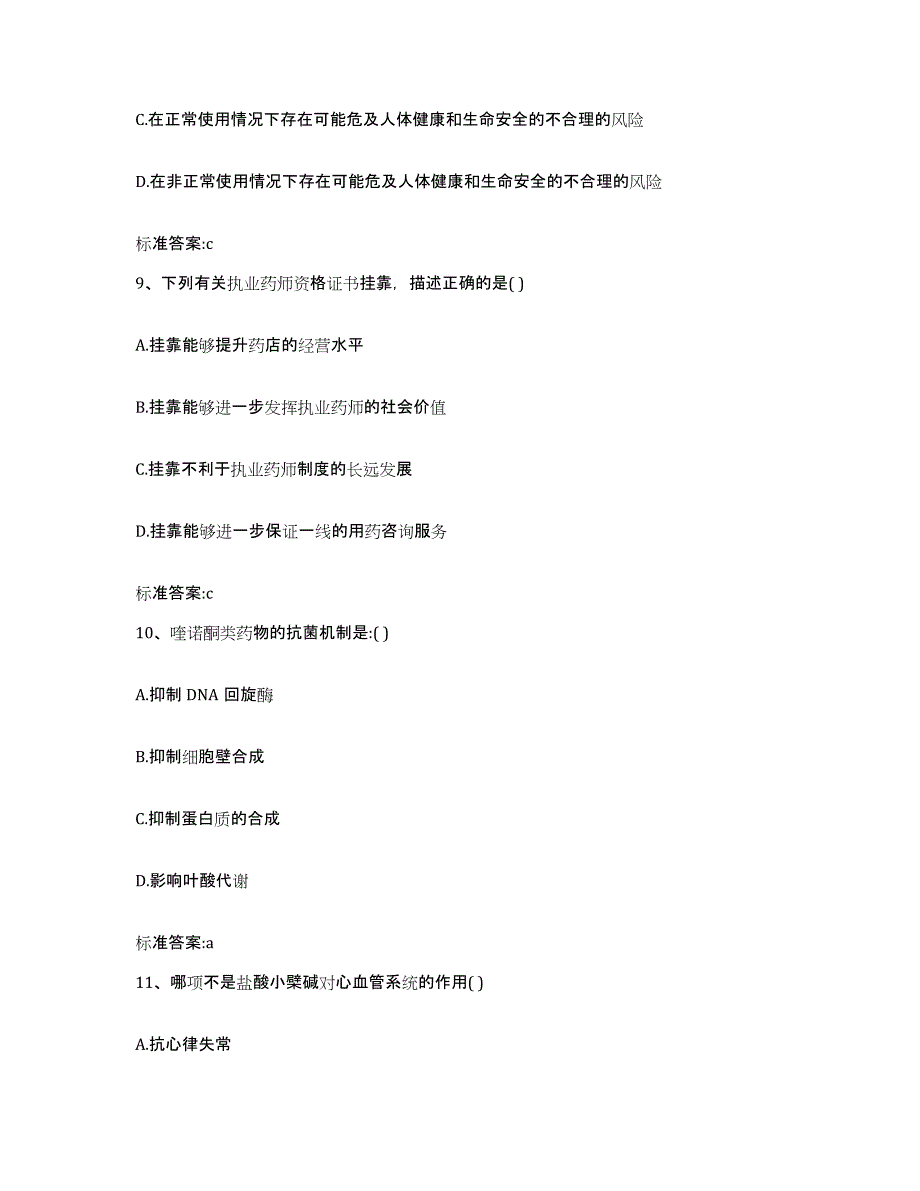 C.在正常使用情况下存在可能危及人体健康和生命安全的不合理的风险

D.在非正常使用情况下存在可能危及人体健康和生命安全的不合理的风险

标准答案:c

9、下列有关执业药师资格证书挂靠，描述正确的是( )

A.挂靠能够提升药店的经营水平

B.挂靠能够进一步发挥执业药师的社会价值

C.挂靠不利于执业药师制度的长远发展

D.挂靠能够进一步保证一线的用药咨询服务

标准答案:c

10、喹诺酮类药物的抗菌机制是:( )

A.抑制 DNA 回旋酶

B.抑制细胞壁合成

C.抑制蛋白质的合成

D.影响叶酸代谢

标准答案:a

11、哪项不是盐酸小檗碱对心血管系统的作用( )

A.抗心律失常